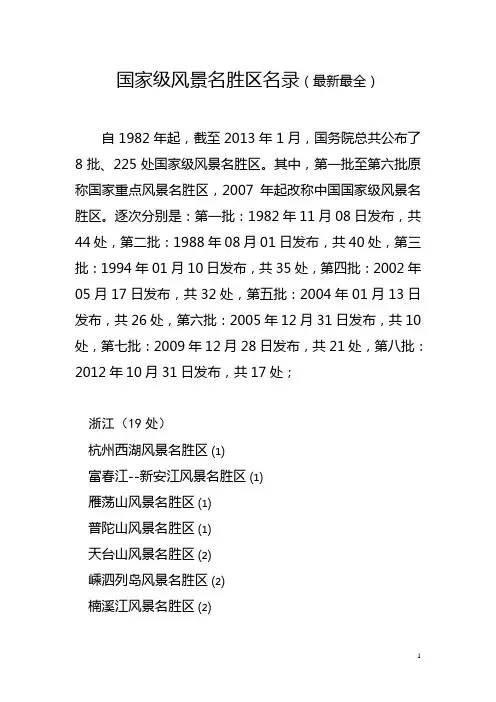 国家级风景名胜区名录（最新最全）

自 1982 年起，截至 2013 年 1 月，国务院总共公布了 8 批、225 处国家级风景名胜区。其中，第一批至第六批原称国家重点风景名胜区，2007 年起改称中国国家级风景名胜区。逐次分别是：第一批：1982 年 11 月 08 日发布，共 44 处，第二批：1988 年 08 月 01 日发布，共 40 处，第三批：1994 年 01 月 10 日发布，共 35 处，第四批：2002 年 05 月 17 日发布，共 32 处，第五批：2004 年 01 月 13 日发布，共 26 处，第六批：2005 年 12 月 31 日发布，共 10 处，第七批：2009 年 12 月 28 日发布，共 21 处，第八批：2012 年 10 月 31 日发布，共 17 处；

浙江（19 处）
杭州西湖风景名胜区 (1)
富春江--新安江风景名胜区 (1)
雁荡山风景名胜区 (1)
普陀山风景名胜区 (1)
天台山风景名胜区 (2)
嵊泗列岛风景名胜区 (2)
楠溪江风景名胜区 (2)

1